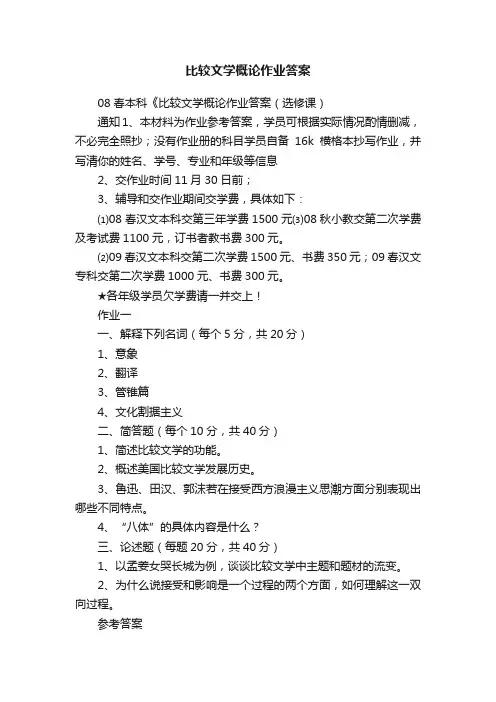 比较文学概论作业答案

08 春本科《比较文学概论作业答案（选修课）

通知 1、本材料为作业参考答案，学员可根据实际情况酌情删减，不必完全照抄；没有作业册的科目学员自备 16k 横格本抄写作业，并写清你的姓名、学号、专业和年级等信息

2、交作业时间 11 月 30 日前；

3、辅导和交作业期间交学费，具体如下：

⑴08 春汉文本科交第三年学费 1500 元⑶08 秋小教交第二次学费及考试费 1100 元，订书者教书费 300 元。

⑵09 春汉文本科交第二次学费 1500 元、书费 350 元；09 春汉文专科交第二次学费 1000 元、书费 300 元。

★各年级学员欠学费请一并交上！

作业一

一、解释下列名词（每个 5 分，共 20 分）

1、意象

2、翻译

3、管锥篇

4、文化割据主义

二、简答题（每个 10 分，共 40 分）

1、简述比较文学的功能。

2、概述美国比较文学发展历史。

3、鲁迅、田汉、郭沫若在接受西方浪漫主义思潮方面分别表现出哪些不同特点。

4、“八体”的具体内容是什么？

三、论述题（每题 20 分，共 40 分）

1、以孟姜女哭长城为例，谈谈比较文学中主题和题材的流变。

2、为什么说接受和影响是一个过程的两个方面，如何理解这一双向过程。

参考答案